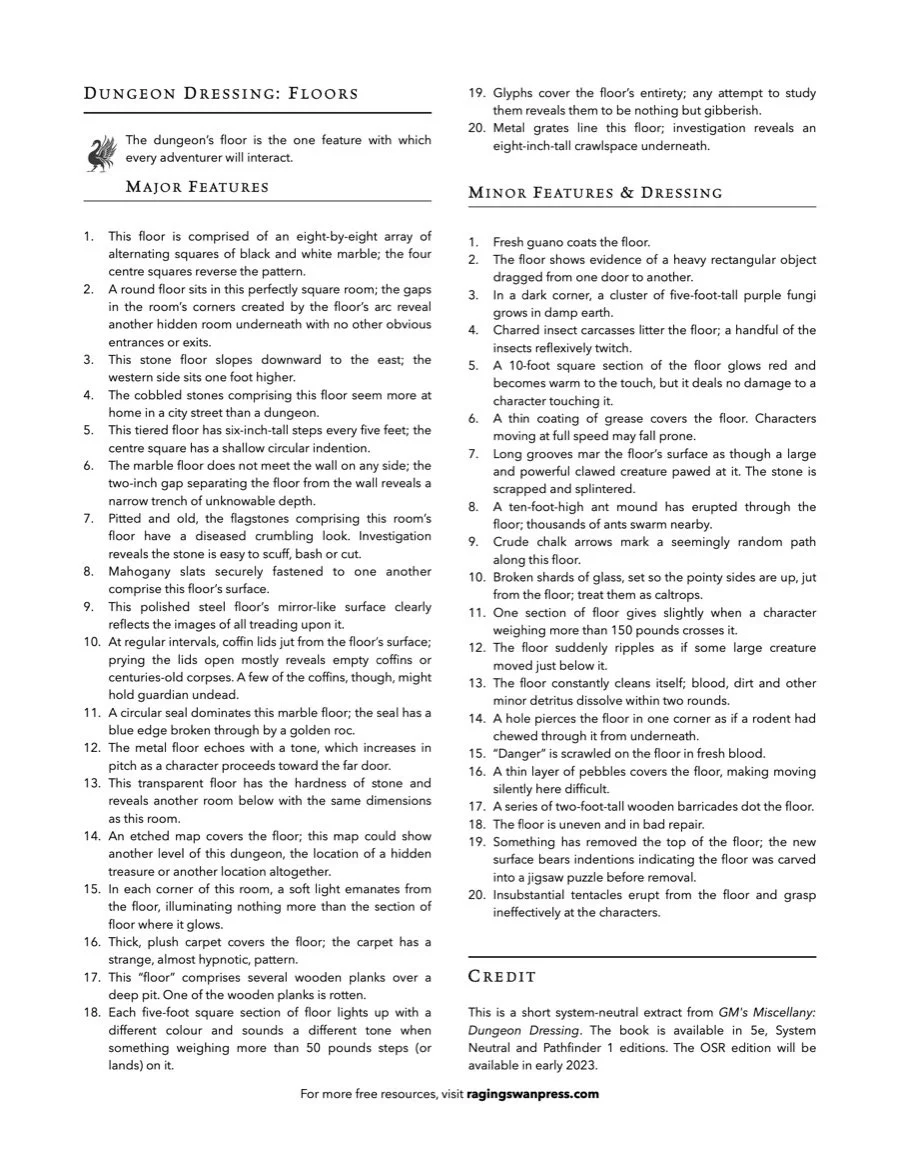 DUNGEON DRESSING: FLOORS

The dungeon's floor is the one feature with which every adventurer will interact.

MAJOR FEATURES

1. This floor is comprised of an eight-by-eight array of alternating squares of black and white marble; the four centre squares reverse the pattern.
2. A round floor sits in this perfectly square room; the gaps in the room's corners created by the floor's arc reveal another hidden room underneath with no other obvious entrances or exits.
3. This stone floor slopes downward to the east; the western side sits one foot higher.
4. The cobbled stones comprising this floor seem more at home in a city street than a dungeon.
5. This tiered floor has six-inch-tall steps every five feet; the centre square has a shallow circular indention.
6. The marble floor does not meet the wall on any side; the two-inch gap separating the floor from the wall reveals a narrow trench of unknowable depth.
7. Pitted and old, the flagstones comprising this room's floor have a diseased crumbling look. Investigation reveals the stone is easy to scuff, bash or cut.
8. Mahogany slats securely fastened to one another comprise this floor's surface.
9. This polished steel floor's mirror-like surface clearly reflects the images of all treading upon it.
10. At regular intervals, coffin lids jut from the floor's surface; prying the lids open mostly reveals empty coffins or centuries-old corpses. A few of the coffins, though, might hold guardian undead.
11. A circular seal dominates this marble floor; the seal has a blue edge broken through by a golden roc.
12. The metal floor echoes with a tone, which increases in pitch as a character proceeds toward the far door.
13. This transparent floor has the hardness of stone and reveals another room below with the same dimensions as this room.
14. An etched map covers the floor; this map could show another level of this dungeon, the location of a hidden treasure or another location altogether.
15. In each corner of this room, a soft light emanates from the floor, illuminating nothing more than the section of floor where it glows.
16. Thick, plush carpet covers the floor; the carpet has a strange, almost hypnotic, pattern.
17. This "floor" comprises several wooden planks over a deep pit. One of the wooden planks is rotten.
18. Each five-foot square section of floor lights up with a different colour and sounds a different tone when something weighing more than 50 pounds steps (or lands) on it.
19. Glyphs cover the floor's entirety; any attempt to study them reveals them to be nothing but gibberish.
20. Metal grates line this floor; investigation reveals an eight-inch-tall crawlspace underneath.

MINOR FEATURES & DRESSING

1. Fresh guano coats the floor.
2. The floor shows evidence of a heavy rectangular object dragged from one door to another.
3. In a dark corner, a cluster of five-foot-tall purple fungi grows in damp earth.
4. Charred insect carcasses litter the floor; a handful of the insects reflexively twitch.
5. A 10-foot square section of the floor glows red and becomes warm to the touch, but it deals no damage to a character touching it.
6. A thin coating of grease covers the floor. Characters moving at full speed may fall prone.
7. Long grooves mar the floor's surface as though a large and powerful clawed creature pawed at it. The stone is scrapped and splintered.
8. A ten-foot-high ant mound has erupted through the floor; thousands of ants swarm nearby.
9. Crude chalk arrows mark a seemingly random path along this floor.
10. Broken shards of glass, set so the pointy sides are up, jut from the floor; treat them as caltrops.
11. One section of floor gives slightly when a character weighing more than 150 pounds crosses it.
12. The floor suddenly ripples as if some large creature moved just below it.
13. The floor constantly cleans itself; blood, dirt and other minor detritus dissolve within two rounds.
14. A hole pierces the floor in one corner as if a rodent had chewed through it from underneath.
15. "Danger" is scrawled on the floor in fresh blood.
16. A thin layer of pebbles covers the floor, making moving silently here difficult.
17. A series of two-foot-tall wooden barricades dot the floor.
18. The floor is uneven and in bad repair.
19. Something has removed the top of the floor; the new surface bears indentions indicating the floor was carved into a jigsaw puzzle before removal.
20. Insubstantial tentacles erupt from the floor and grasp ineffectively at the characters.

CREDIT

This is a short system-neutral extract from GM's Miscellany: Dungeon Dressing. The book is available in 5e, System Neutral and Pathfinder 1 editions. The OSR edition will be available in early 2023.

For more free resources, visit ragingswanpress.com